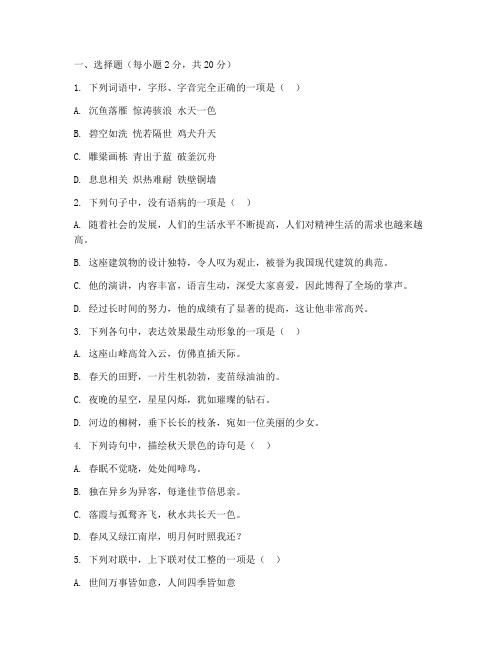 一、选择题（每小题 2 分，共 20 分）

1. 下列词语中，字形、字音完全正确的一项是（　）

A. 沉鱼落雁 惊涛骇浪 水天一色

B. 碧空如洗 恍若隔世 鸡犬升天

C. 雕梁画栋 青出于蓝 破釜沉舟

D. 息息相关 炽热难耐 铁壁铜墙

2. 下列句子中，没有语病的一项是（　）

A. 随着社会的发展，人们的生活水平不断提高，人们对精神生活的需求也越来越高。

B. 这座建筑物的设计独特，令人叹为观止，被誉为我国现代建筑的典范。

C. 他的演讲，内容丰富，语言生动，深受大家喜爱，因此博得了全场的掌声。

D. 经过长时间的努力，他的成绩有了显著的提高，这让他非常高兴。

3. 下列各句中，表达效果最生动形象的一项是（　）

A. 这座山峰高耸入云，仿佛直插天际。

B. 春天的田野，一片生机勃勃，麦苗绿油油的。

C. 夜晚的星空，星星闪烁，犹如璀璨的钻石。

D. 河边的柳树，垂下长长的枝条，宛如一位美丽的少女。

4. 下列诗句中，描绘秋天景色的诗句是（　）

A. 春眠不觉晓，处处闻啼鸟。

B. 独在异乡为异客，每逢佳节倍思亲。

C. 落霞与孤鹜齐飞，秋水共长天一色。

D. 春风又绿江南岸，明月何时照我还？

5. 下列对联中，上下联对仗工整的一项是（　）

A. 世间万事皆如意，人间四季皆如意